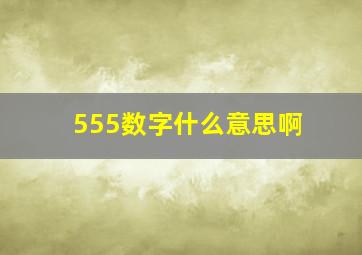 555数字什么意思啊